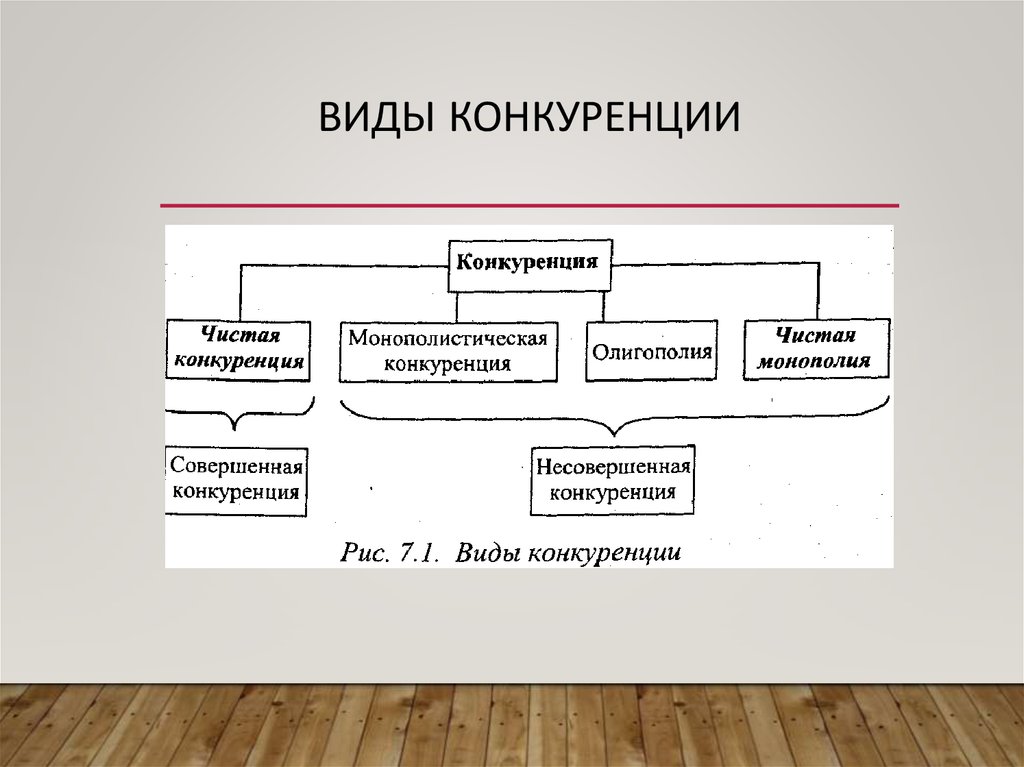 ВИДЫ КОНКУРЕНЦИИ

Конкуренция

Чистая конкуренция

Монополистическая конкуренция

Олигополия

Чистая монополия

Совершенная конкуренция

Несовершенная конкуренция

Рис. 7.1. Виды конкуренции